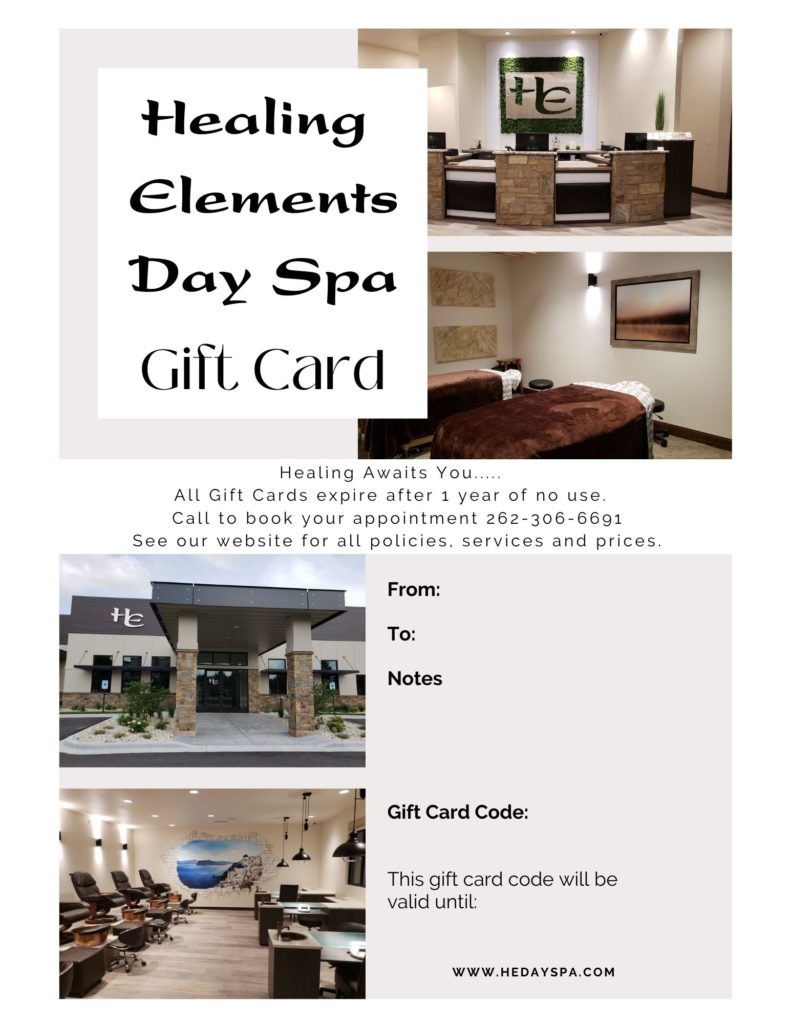 Healing Elements Day Spa Gift Card

HE

Healing Awaits You.....
All Gift Cards expire after 1 year of no use.
Call to book your appointment 262-306-6691
See our website for all policies, services and prices.

HE

From:

To:

Notes

Gift Card Code:

This gift card code will be valid until:

WWW.HEDAYSPA.COM